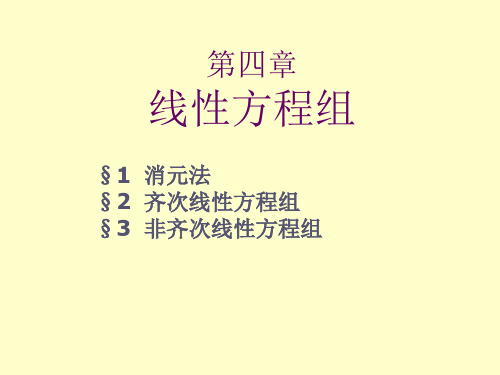 第四章
线性方程组

§1 消元法
§2 齐次线性方程组
§3 非齐次线性方程组